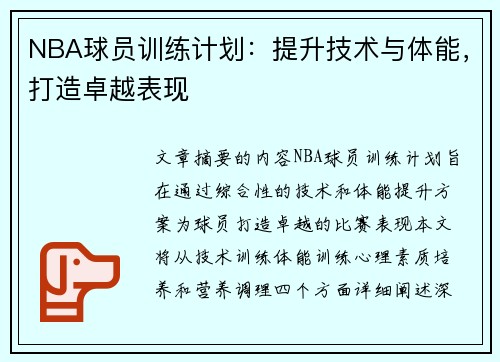 NBA球员训练计划：提升技术与体能，打造卓越表现

文章摘要的内容NBA球员训练计划旨在通过综合性的技术和体能提升方案为球员打造卓越的比赛表现本文将从技术训练体能训练心理素质培养和营养调理四个方面详细阐述深